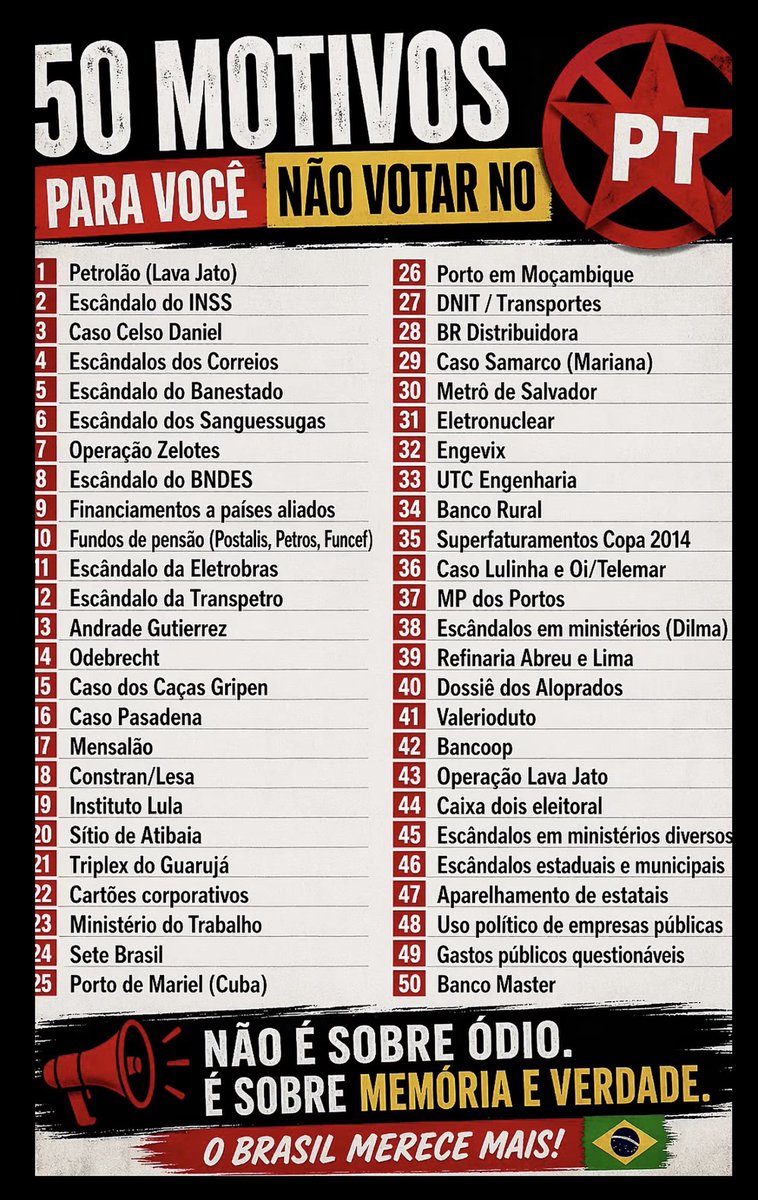 50 MOTIVOS
PARA VOCÊ NÃO VOTAR NO
PT

1 Petrolão (Lava Jato)
2 Escândalo do INSS
3 Caso Celso Daniel
4 Escândalos dos Correios
5 Escândalo do Banestado
6 Escândalo dos Sanguessugas
7 Operação Zelotes
8 Escândalo do BNDES
9 Financiamentos a países aliados
10 Fundos de pensão (Postalis, Petros, Funcef)
11 Escândalo da Eletrobras
12 Escândalo da Transpetro
13 Andrade Gutierrez
14 Odebrecht
15 Caso dos Caças Gripen
16 Caso Pasadena
17 Mensalão
18 Constran/Lesa
19 Instituto Lula
20 Sítio de Atibaia
21 Triplex do Guarujá
22 Cartões corporativos
23 Ministério do Trabalho
24 Sete Brasil
25 Porto de Mariel (Cuba)

26 Porto em Moçambique
27 DNIT / Transportes
28 BR Distribuidora
29 Caso Samarco (Mariana)
30 Metrô de Salvador
31 Eletronuclear
32 Engevix
33 UTC Engenharia
34 Banco Rural
35 Superfaturamentos Copa 2014
36 Caso Lulinha e Oi/Telemar
37 MP dos Portos
38 Escândalos em ministérios (Dilma)
39 Refinaria Abreu e Lima
40 Dossiê dos Aloprados
41 Valerioduto
42 Bancoop
43 Operação Lava Jato
44 Caixa dois eleitoral
45 Escândalos em ministérios diversos
46 Escândalos estaduais e municipais
47 Aparelhamento de estatais
48 Uso político de empresas públicas
49 Gastos públicos questionáveis
50 Banco Master

NÃO É SOBRE ÓDIO.
É SOBRE MEMÓRIA E VERDADE.
O BRASIL MERECE MAIS!